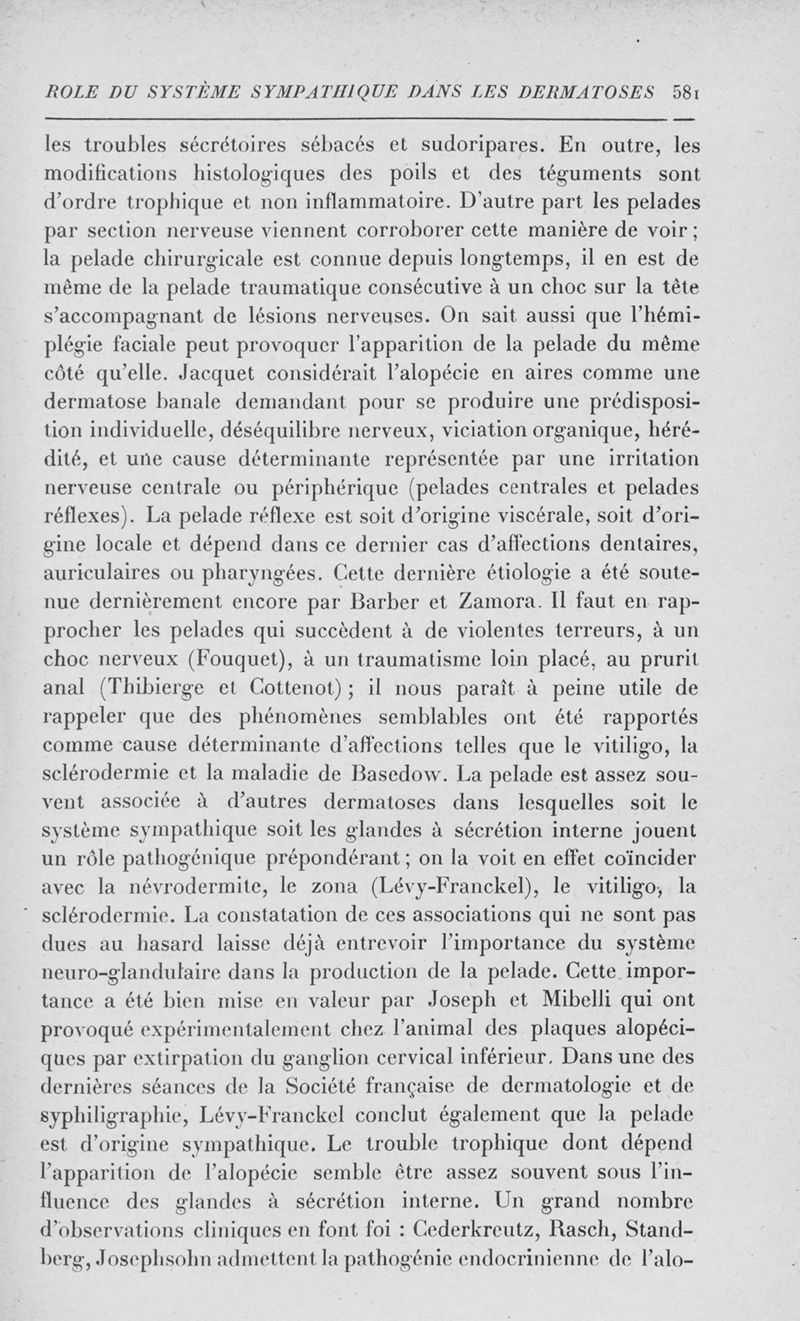 ROLE DU SYSTÈME SYMPATHIQUE DANS LES DERMATOSES 581

les troubles sécrétoires sébacés et sudoripares. En outre, les modifications histologiques des poils et des téguments sont d'ordre trophique et non inflammatoire. D'autre part les pelades par section nerveuse viennent corroborer cette manière de voir ; la pelade chirurgicale est connue depuis longtemps, il en est de même de la pelade traumatique consécutive à un choc sur la tête s'accompagnant de lésions nerveuses. On sait aussi que l'hémiplégie faciale peut provoquer l'apparition de la pelade du même côté qu'elle. Jacquet considérait l'alopécie en aires comme une dermatose banale demandant pour se produire une prédisposition individuelle, déséquilibre nerveux, viciation organique, hérédité, et une cause déterminante représentée par une irritation nerveuse centrale ou périphérique (pelades centrales et pelades réflexes). La pelade réflexe est soit d'origine viscérale, soit d'origine locale et dépend dans ce dernier cas d'affections dentaires, auriculaires ou pharyngées. Cette dernière étiologie a été soutenue dernièrement encore par Barber et Zamora. Il faut en rapprocher les pelades qui succèdent à de violentes terreurs, à un choc nerveux (Fouquet), à un traumatisme loin placé, au prurit anal (Thibierge et Cottenot) ; il nous paraît à peine utile de rappeler que des phénomènes semblables ont été rapportés comme cause déterminante d'affections telles que le vitiligo, la sclérodermie et la maladie de Basedow. La pelade est assez souvent associée à d'autres dermatoses dans lesquelles soit le système sympathique soit les glandes à sécrétion interne jouent un rôle pathogénique prépondérant ; on la voit en effet coïncider avec la névrodermite, le zona (Lévy-Franckel), le vitiligo, la sclérodermie. La constatation de ces associations qui ne sont pas dues au hasard laisse déjà entrevoir l'importance du système neuro-glandulaire dans la production de la pelade. Cette importance a été bien mise en valeur par Joseph et Mibelli qui ont provoqué expérimentalement chez l'animal des plaques alopéciques par extirpation du ganglion cervical inférieur. Dans une des dernières séances de la Société française de dermatologie et de syphiligraphie, Lévy-Franckel conclut également que la pelade est d'origine sympathique. Le trouble trophique dont dépend l'apparition de l'alopécie semble être assez souvent sous l'influence des glandes à sécrétion interne. Un grand nombre d'observations cliniques en font foi : Cederkreutz, Rasch, Standberg, Josephsohn admettent la pathogénie endocrinienne de l'alo-